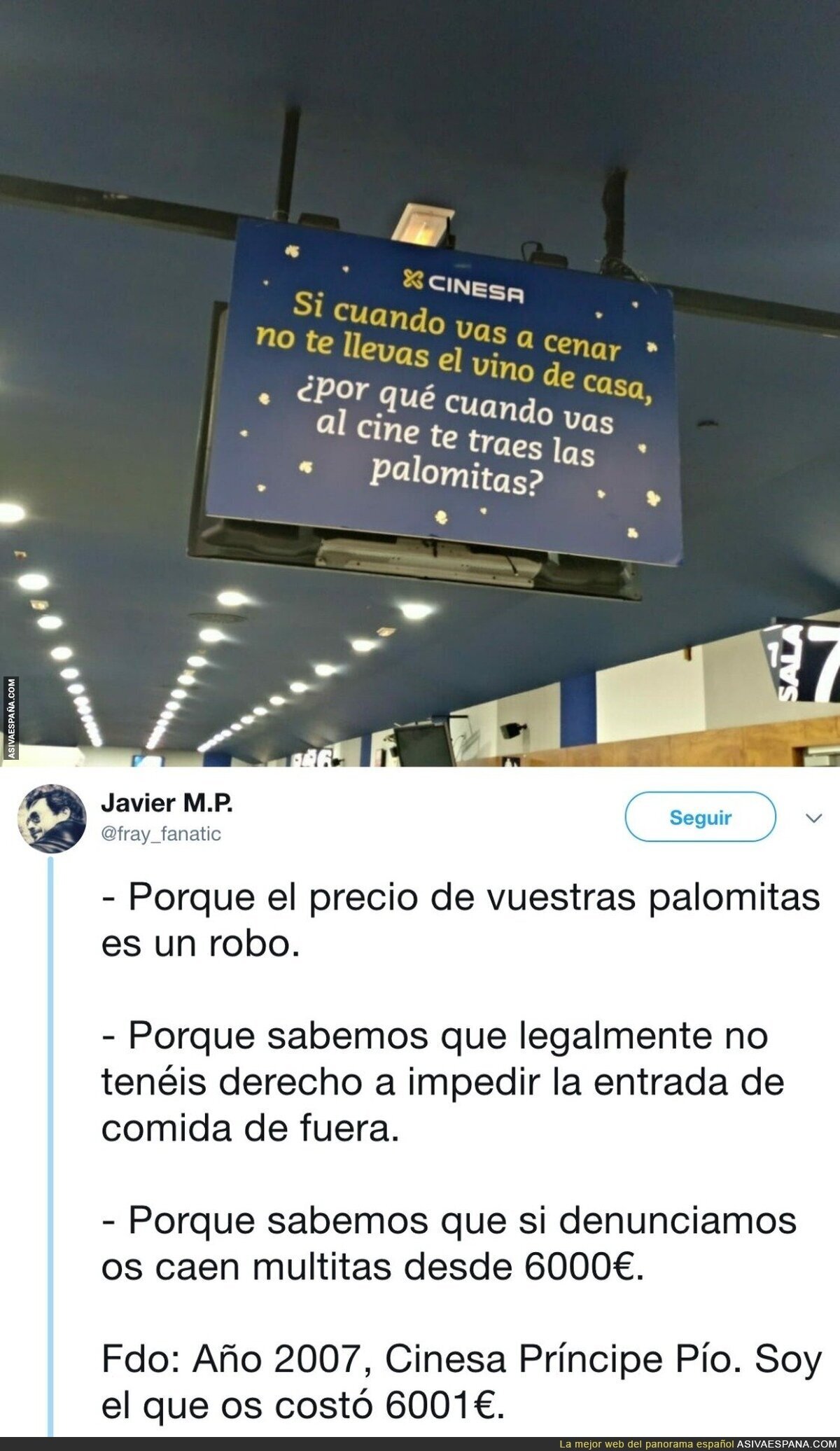 CINESA
Si cuando vas a cenar no te llevas el vino de casa, ¿por qué cuando vas al cine te traes las palomitas?

SALA 7

ASIVAESPAÑA.COM

Javier M.P.
@fray_fanatic

Seguir

- Porque el precio de vuestras palomitas es un robo.

- Porque sabemos que legalmente no tenéis derecho a impedir la entrada de comida de fuera.

- Porque sabemos que si denunciamos os caen multitas desde 6000€.

Fdo: Año 2007, Cinesa Príncipe Pío. Soy el que os costó 6001€.

La mejor web del panorama español ASIVAESPANA.COM